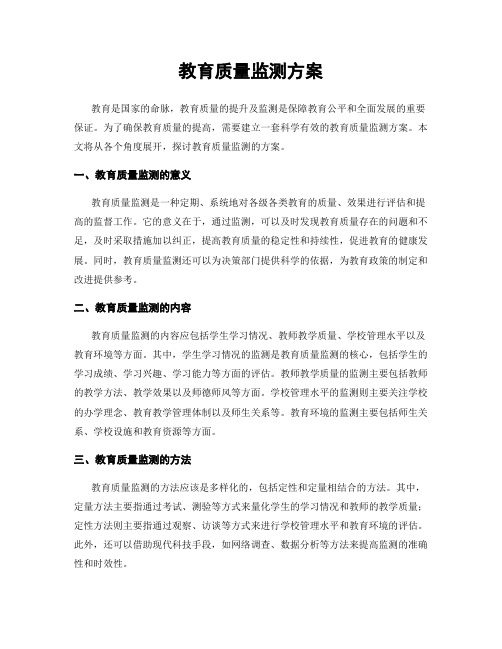 教育质量监测方案

教育是国家的命脉，教育质量的提升及监测是保障教育公平和全面发展的重要保证。为了确保教育质量的提高，需要建立一套科学有效的教育质量监测方案。本文将从各个角度展开，探讨教育质量监测的方案。

一、教育质量监测的意义

教育质量监测是一种定期、系统地对各级各类教育的质量、效果进行评估和提高的监督工作。它的意义在于，通过监测，可以及时发现教育质量存在的问题和不足，及时采取措施加以纠正，提高教育质量的稳定性和持续性，促进教育的健康发展。同时，教育质量监测还可以为决策部门提供科学的依据，为教育政策的制定和改进提供参考。

二、教育质量监测的内容

教育质量监测的内容应包括学生学习情况、教师教学质量、学校管理水平以及教育环境等方面。其中，学生学习情况的监测是教育质量监测的核心，包括学生的学习成绩、学习兴趣、学习能力等方面的评估。教师教学质量的监测主要包括教师的教学方法、教学效果以及师德师风等方面。学校管理水平的监测则主要关注学校的办学理念、教育教学管理体制以及师生关系等。教育环境的监测主要包括师生关系、学校设施和教育资源等方面。

三、教育质量监测的方法

教育质量监测的方法应该是多样化的，包括定性和定量相结合的方法。其中，定量方法主要指通过考试、测验等方式来量化学生的学习情况和教师的教学质量；定性方法则主要指通过观察、访谈等方式来进行学校管理水平和教育环境的评估。此外，还可以借助现代科技手段，如网络调查、数据分析等方法来提高监测的准确性和时效性。